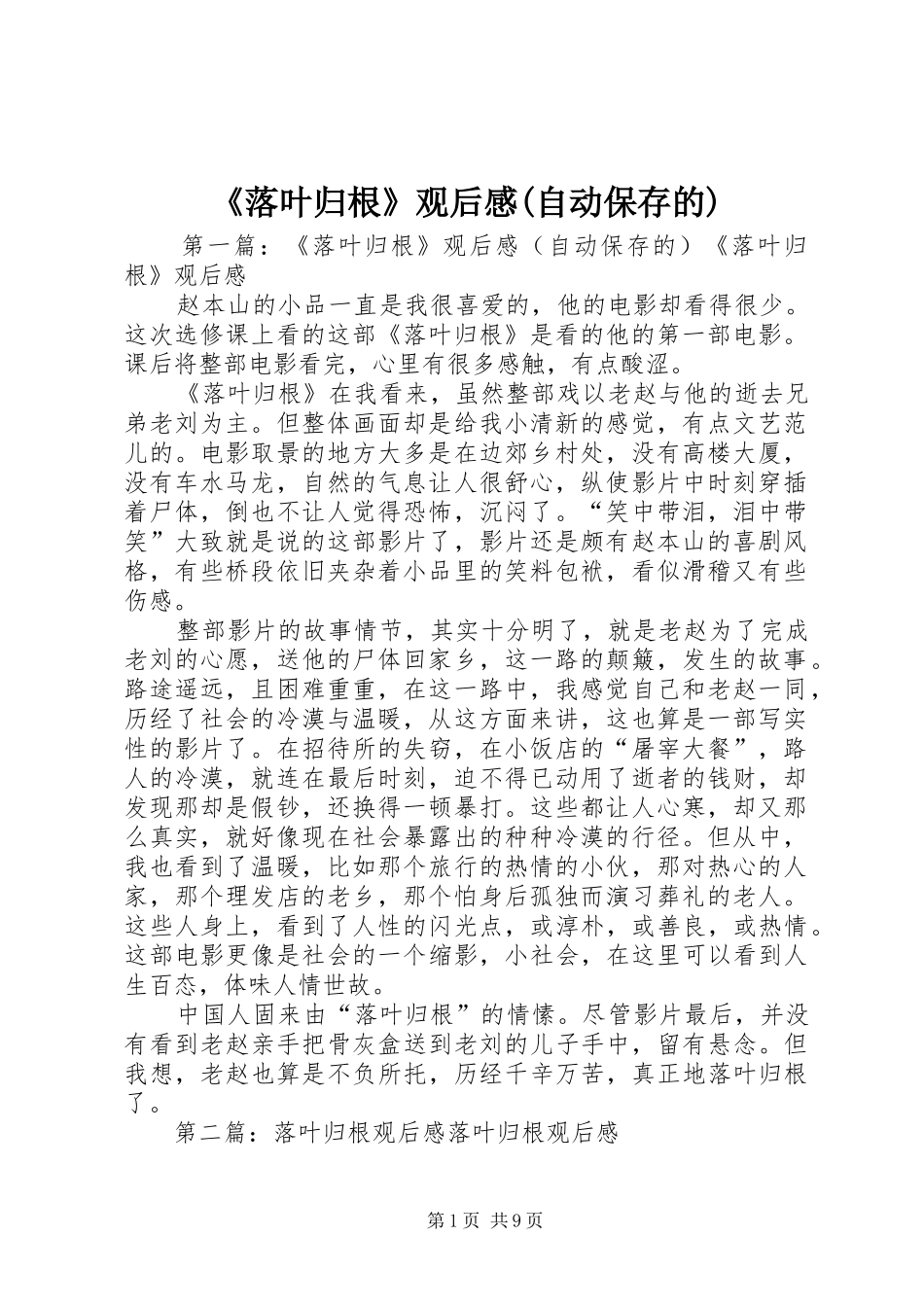 《落叶归根》观后感(自动保存的)

第一篇：《落叶归根》观后感（自动保存的）《落叶归根》观后感

赵本山的小品一直是我很喜爱的，他的电影却看得很少。这次选修课上看的这部《落叶归根》是看的他的第一部电影。课后将整部电影看完，心里有很多感触，有点酸涩。

《落叶归根》在我看来，虽然整部戏以老赵与他的逝去兄弟老刘为主。但整体画面却是给我小清新的感觉，有点文艺范儿的。电影取景的地方大多是在边郊乡村处，没有高楼大厦，没有车水马龙，自然的气息让人很舒心，纵使影片中时刻穿插着尸体，倒也不让人觉得恐怖，沉闷了。“笑中带泪，泪中带笑”大致就是说的这部影片了，影片还是颇有赵本山的喜剧风格，有些桥段依旧夹杂着小品里的笑料包袱，看似滑稽又有些伤感。

整部影片的故事情节，其实十分明了，就是老赵为了完成老刘的心愿，送他的尸体回家乡，这一路的颠簸，发生的故事。路途遥远，且困难重重，在这一路中，我感觉自己和老赵一同，历经了社会的冷漠与温暖，从这方面来讲，这也算是一部写实性的影片了。在招待所的失窃，在小饭店的“屠宰大餐”，路人的冷漠，就连在最后时刻，迫不得已动用了逝者的钱财，却发现那却是假钞，还换得一顿暴打。这些都让人心寒，却又那么真实，就好像现在社会暴露出的种种冷漠的行径。但从中，我也看到了温暖，比如那个旅行的热情的小伙，那对热心的人家，那个理发店的老乡，那个怕身后孤独而演习葬礼的老人。这些人身上，看到了人性的闪光点，或淳朴，或善良，或热情。这部电影更像是社会的一个缩影，小社会，在这里可以看到人生百态，体味人情世故。

中国人固来由“落叶归根”的情愫。尽管影片最后，并没有看到老赵亲手把骨灰盒送到老刘的儿子手中，留有悬念。但我想，老赵也算是不负所托，历经千辛万苦，真正地落叶归根了。

第二篇：落叶归根观后感落叶归根观后感

第1页 共9页